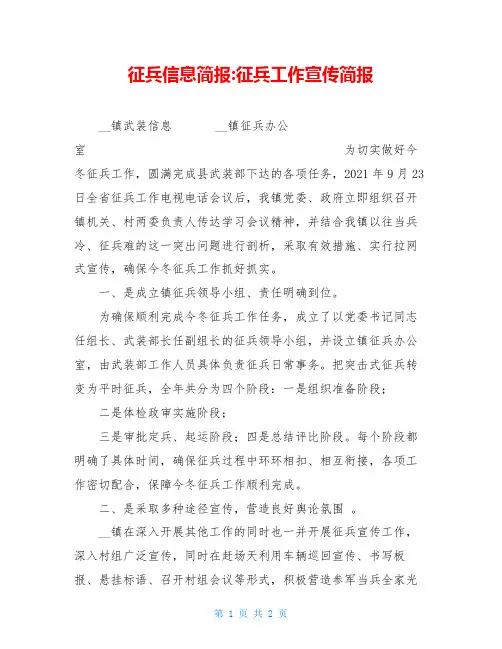 征兵信息简报:征兵工作宣传简报

__镇武装信息 __镇征兵办公室 为切实做好今冬征兵工作，圆满完成县武装部下达的各项任务，2021 年 9 月 23 日全省征兵工作电视电话会议后，我镇党委、政府立即组织召开镇机关、村两委负责人传达学习会议精神，并结合我镇以往当兵冷、征兵难的这一突出问题进行剖析，采取有效措施、实行拉网式宣传，确保今冬征兵工作抓好抓实。

一、是成立镇征兵领导小组、责任明确到位。

为确保顺利完成今冬征兵工作任务，成立了以党委书记同志任组长、武装部长任副组长的征兵领导小组，并设立镇征兵办公室，由武装部工作人员具体负责征兵日常事务。把突击式征兵转变为平时征兵，全年共分为四个阶段：一是组织准备阶段；

二是体检政审实施阶段；

三是审批定兵、起运阶段；四是总结评比阶段。每个阶段都明确了具体时间，确保征兵过程中环环相扣、相互衔接，各项工作密切配合，保障今冬征兵工作顺利完成。

二、是采取多种途径宣传，营造良好舆论氛围 。

__镇在深入开展其他工作的同时也一并开展征兵宣传工作，深入村组广泛宣传，同时在赶场天利用车辆巡回宣传、书写板报、悬挂标语、召开村组会议等形式，积极营造参军当兵全家光

第 1 页 共 2 页